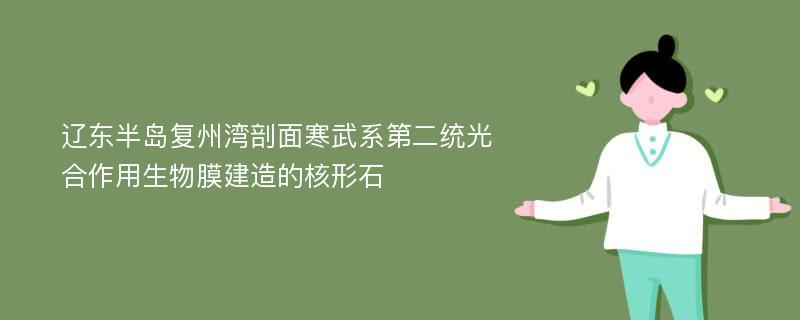 辽东半岛复州湾剖面寒武系第二统光合作用生物膜建造的核形石